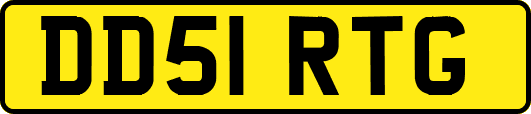 DD51 RTG